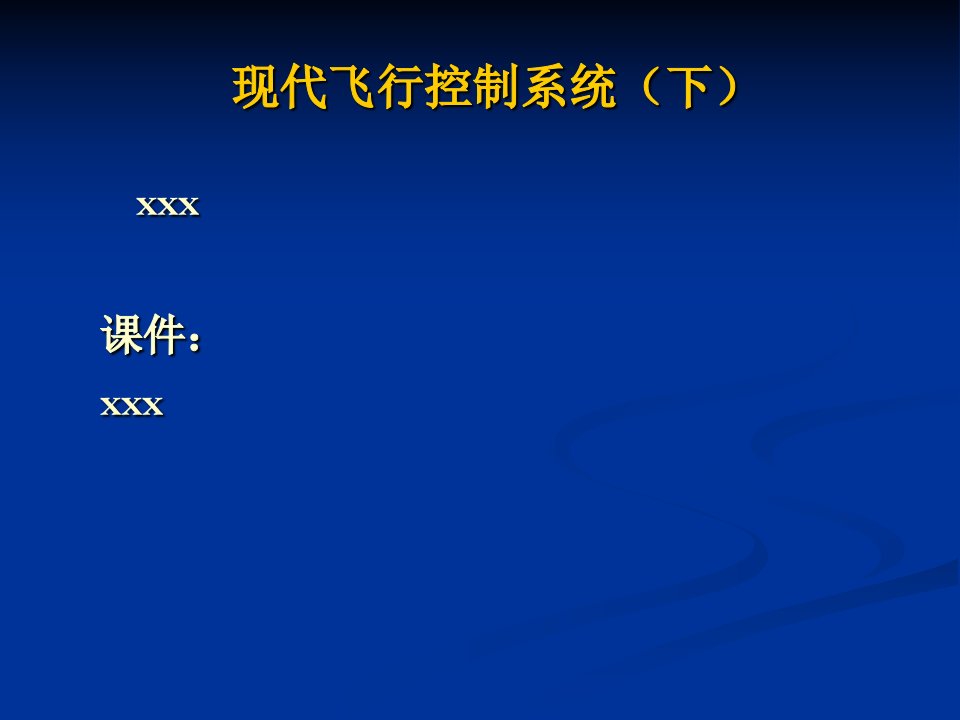 现代飞行控制系统（下）

xxx

课件：

xxx